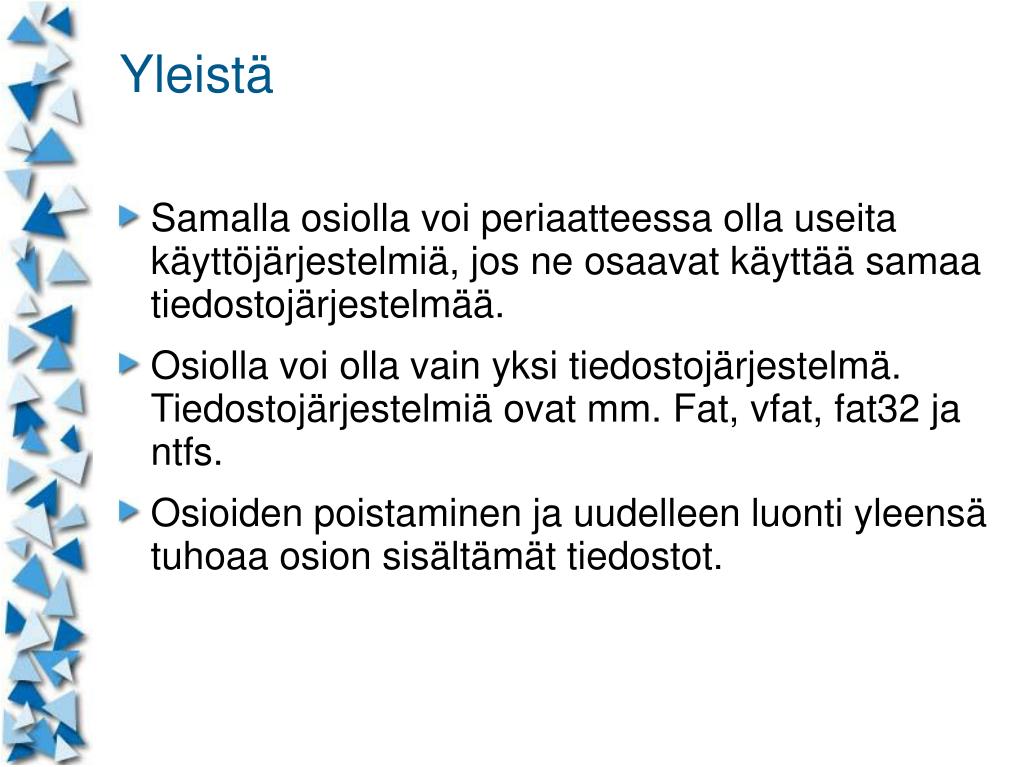 Yleistä

Samalla osiolla voi periaatteessa olla useita käyttöjärjestelmiä, jos ne osaavat käyttää samaa tiedostojärjestelmää.

Osiolla voi olla vain yksi tiedostojärjestelmä. Tiedostojärjestelmiä ovat mm. Fat, vfat, fat32 ja ntfs.

Osioiden poistaminen ja uudelleen luonti yleensä tuhoaa osion sisältämät tiedostot.